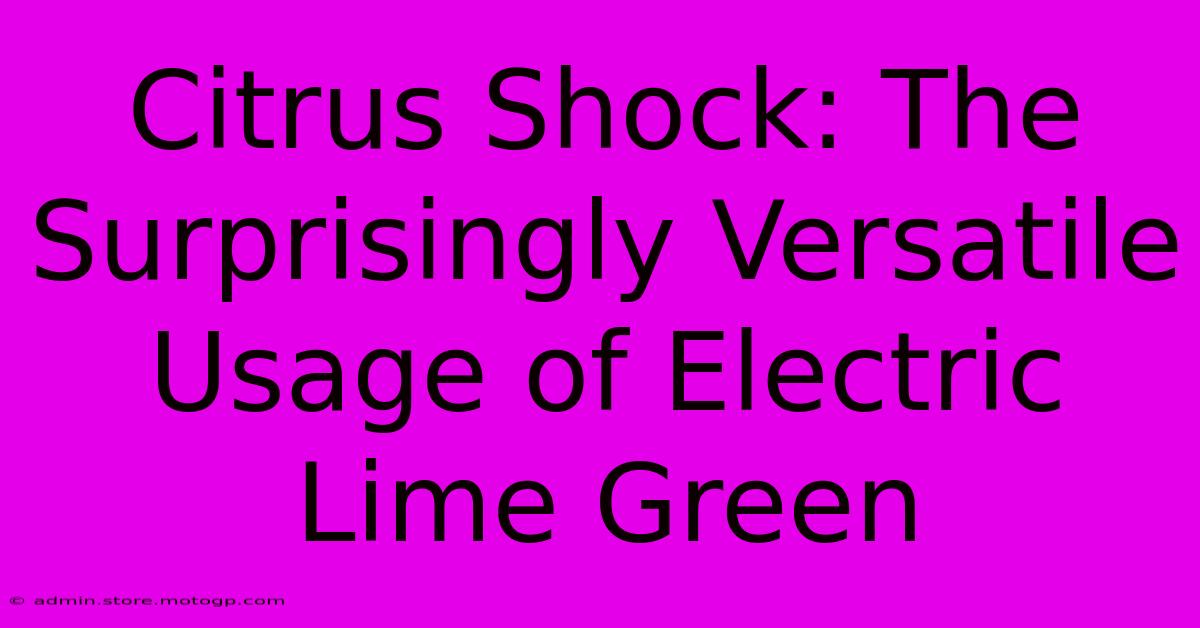 Citrus Shock: The Surprisingly Versatile Usage of Electric Lime Green

© admin.store.motogp.com